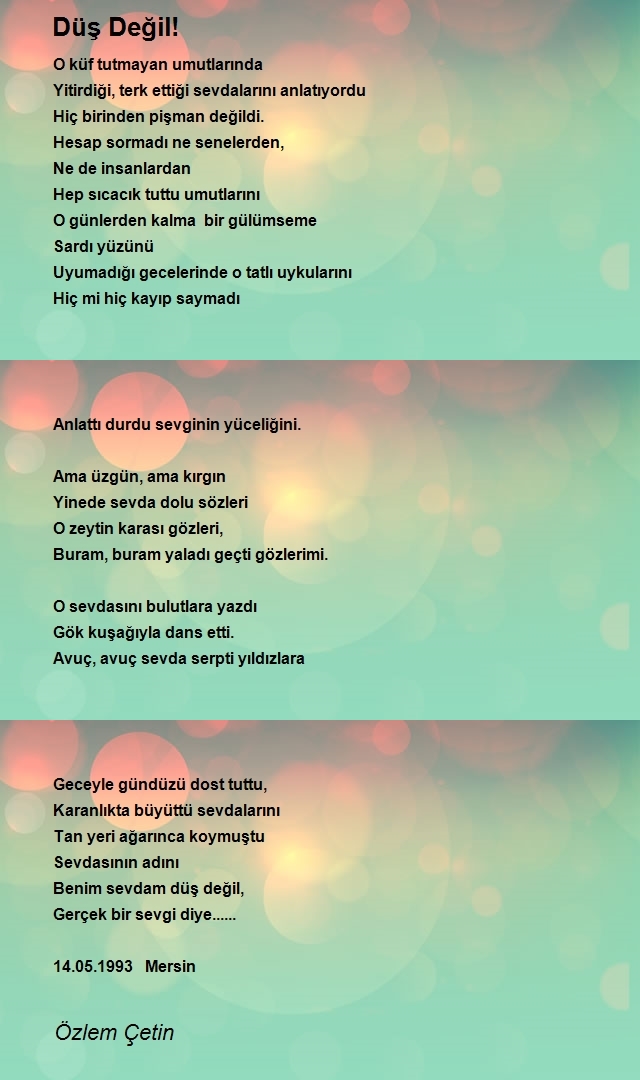 Düş Değil!

O küf tutmayan umutlarında
Yitirdiği, terk ettiği sevdalarını anlatıyordu
Hiç birinden pişman değildi.
Hesap sormadı ne senelerden,
Ne de insanlardan
Hep sıcacık tuttu umutlarını
O günlerden kalma bir gülümseme
Sardı yüzünü
Uyumadığı gecelerinde o tatlı uykularını
Hiç mi hiç kayıp saymadı

Anlattı durdu sevginin yüceliğini.

Ama üzgün, ama kırgın
Yinede sevda dolu sözleri
O zeytin karası gözleri,
Buram, buram yaladı geçti gözlerimi.

O sevdasını bulutlara yazdı
Gök kuşağıyla dans etti.
Avuç, avuç sevda serpti yıldızlara

Geceyle gündüzü dost tuttu,
Karanlıkta büyüttü sevdalarını
Tan yeri ağarınca koymuştu
Sevdasının adını
Benim sevdam düş değil,
Gerçek bir sevgi diye......

14.05.1993 Mersin

Özlem Çetin